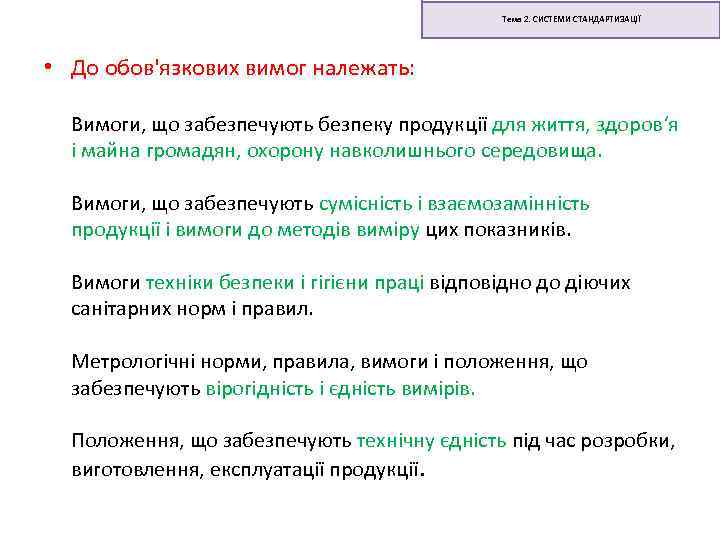 Тема 2. СИСТЕМИ СТАНДАРТИЗАЦІЇ

• До обов'язкових вимог належать:

Вимоги, що забезпечують безпеку продукції для життя, здоров'я і майна громадян, охорону навколишнього середовища.

Вимоги, що забезпечують сумісність і взаємозамінність продукції і вимоги до методів виміру цих показників.

Вимоги техніки безпеки і гігієни праці відповідно до діючих санітарних норм і правил.

Метрологічні норми, правила, вимоги і положення, що забезпечують вірогідність і єдність вимірів.

Положення, що забезпечують технічну єдність під час розробки, виготовлення, експлуатації продукції.